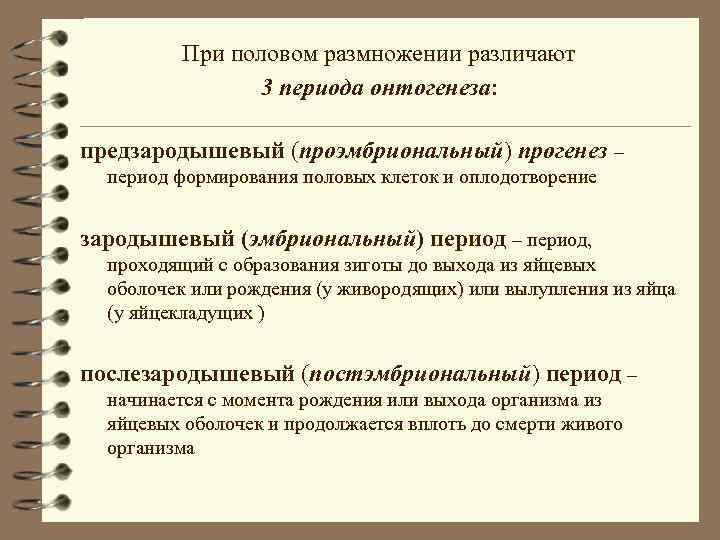 При половом размножении различают
3 периода онтогенеза:

предзародышевый (проэмбриональный) прогенез – период формирования половых клеток и оплодотворение

зародышевый (эмбриональный) период – период, проходящий с образования зиготы до выхода из яйцевых оболочек или рождения (у живородящих) или вылупления из яйца (у яйцекладущих )

послезародышевый (постэмбриональный) период – начинается с момента рождения или выхода организма из яйцевых оболочек и продолжается вплоть до смерти живого организма